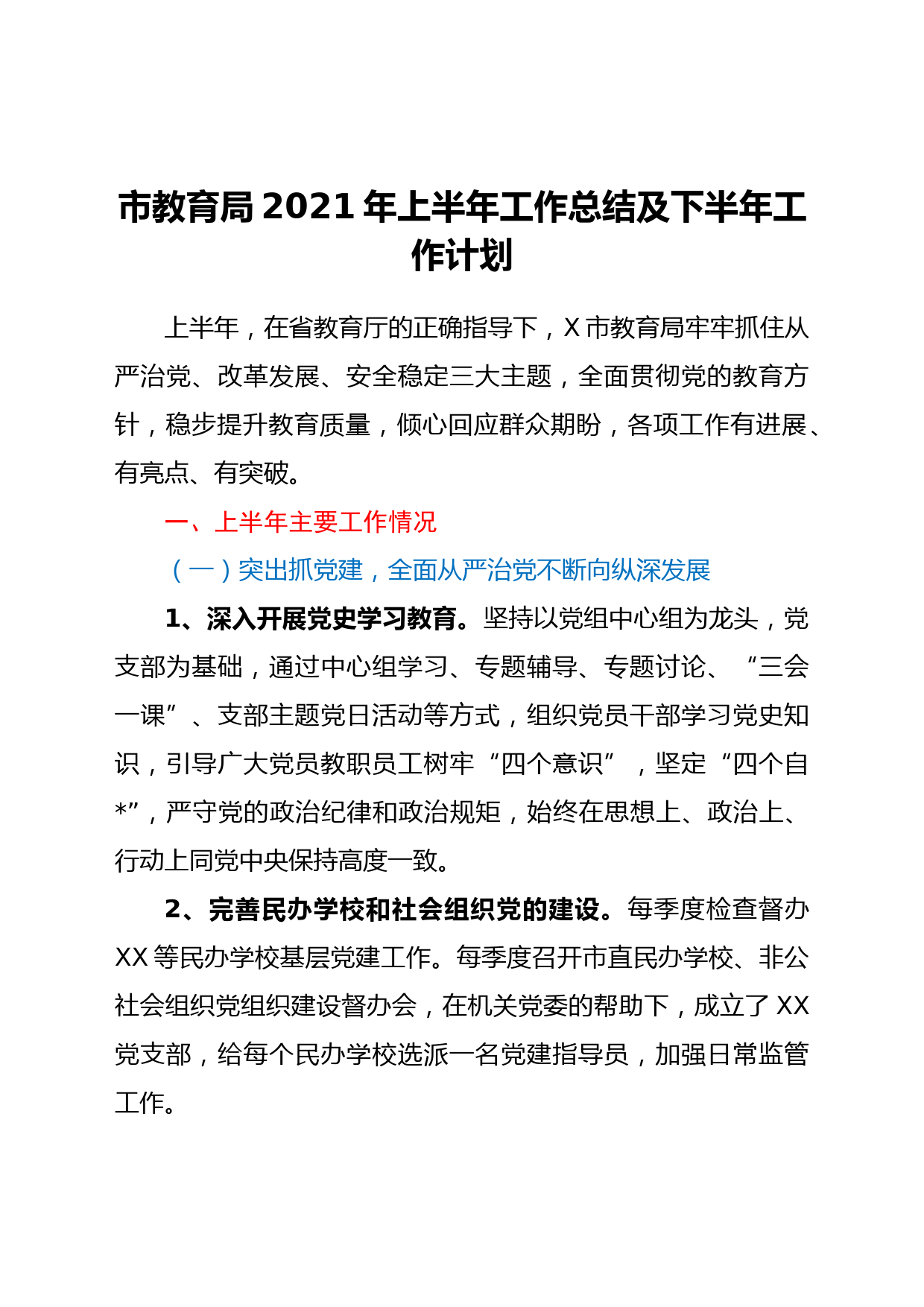 市教育局 2021 年上半年工作总结及下半年工作计划

上半年，在省教育厅的正确指导下，X 市教育局牢牢抓住从严治党、改革发展、安全稳定三大主题，全面贯彻党的教育方针，稳步提升教育质量，倾心回应群众期盼，各项工作有进展、有亮点、有突破。

一、上半年主要工作情况

（一）突出抓党建，全面从严治党不断向纵深发展

1、深入开展党史学习教育。坚持以党组中心组为龙头，党支部为基础，通过中心组学习、专题辅导、专题讨论、“三会一课”、支部主题党日活动等方式，组织党员干部学习党史知识，引导广大党员教职员工树牢“四个意识”，坚定“四个自*”，严守党的政治纪律和政治规矩，始终在思想上、政治上、行动上同党中央保持高度一致。

2、完善民办学校和社会组织党的建设。每季度检查督办 XX 等民办学校基层党建工作。每季度召开市直民办学校、非公社会组织党组织建设督办会，在机关党委的帮助下，成立了 XX 党支部，给每个民办学校选派一名党建指导员，加强日常监管工作。